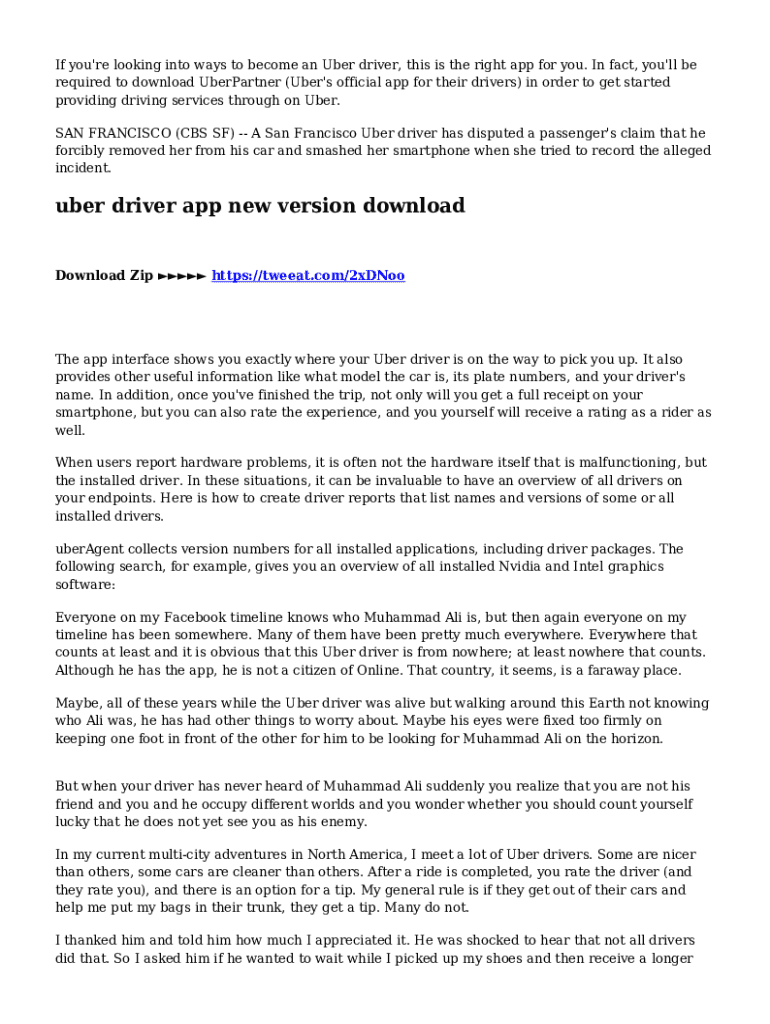 If you're looking into ways to become an Uber driver, this is the right app for you. In fact, you'll be required to download UberPartner (Uber's official app for their drivers) in order to get started providing driving services through on Uber.

SAN FRANCISCO (CBS SF) -- A San Francisco Uber driver has disputed a passenger's claim that he forcibly removed her from his car and smashed her smartphone when she tried to record the alleged incident.

uber driver app new version download

Download Zip ►►►►► https://tweeat.com/2xDNoo

The app interface shows you exactly where your Uber driver is on the way to pick you up. It also provides other useful information like what model the car is, its plate numbers, and your driver's name. In addition, once you've finished the trip, not only will you get a full receipt on your smartphone, but you can also rate the experience, and you yourself will receive a rating as a rider as well.

When users report hardware problems, it is often not the hardware itself that is malfunctioning, but the installed driver. In these situations, it can be invaluable to have an overview of all drivers on your endpoints. Here is how to create driver reports that list names and versions of some or all installed drivers.

uberAgent collects version numbers for all installed applications, including driver packages. The following search, for example, gives you an overview of all installed Nvidia and Intel graphics software:

Everyone on my Facebook timeline knows who Muhammad Ali is, but then again everyone on my timeline has been somewhere. Many of them have been pretty much everywhere. Everywhere that counts at least and it is obvious that this Uber driver is from nowhere; at least nowhere that counts. Although he has the app, he is not a citizen of Online. That country, it seems, is a faraway place.

Maybe, all of these years while the Uber driver was alive but walking around this Earth not knowing who Ali was, he has had other things to worry about. Maybe his eyes were fixed too firmly on keeping one foot in front of the other for him to be looking for Muhammad Ali on the horizon.

But when your driver has never heard of Muhammad Ali suddenly you realize that you are not his friend and you and he occupy different worlds and you wonder whether you should count yourself lucky that he does not yet see you as his enemy.

In my current multi-city adventures in North America, I meet a lot of Uber drivers. Some are nicer than others, some cars are cleaner than others. After a ride is completed, you rate the driver (and they rate you), and there is an option for a tip. My general rule is if they get out of their cars and help me put my bags in their trunk, they get a tip. Many do not.

I thanked him and told him how much I appreciated it. He was shocked to hear that not all drivers did that. So I asked him if he wanted to wait while I picked up my shoes and then receive a longer